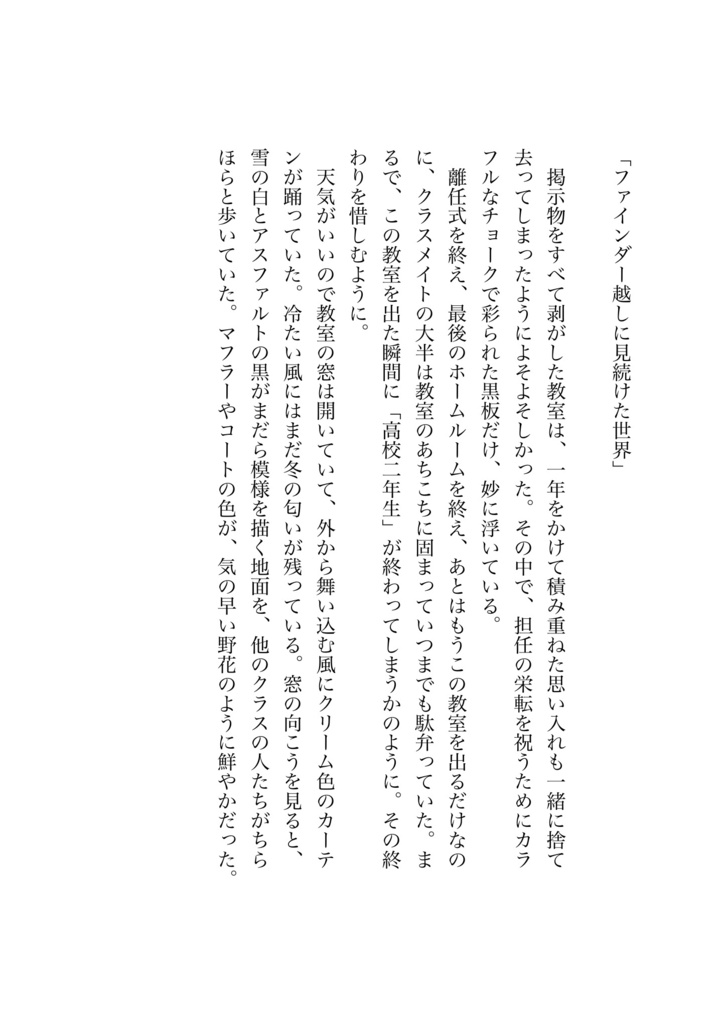 「ファインダー越しに見続けた世界」

掲示物をすべて剥がした教室は、一年をかけて積み重ねた思い入れも一緒に捨て去ってしまったようによそよそしかった。その中で、担任の栄転を祝うためにカラフルなチョークで彩られた黒板だけ、妙に浮いている。

離任式を終え、最後のホームルームを終え、あとはもうこの教室を出るだけなのに、クラスメイトの大半は教室のあちこちに固まっていつまでも駄弁っていた。まるで、この教室を出た瞬間に「高校二年生」が終わってしまうかのように。その終わりを惜しむように。

天気がいいので教室の窓は開いていて、外から舞い込む風にクリーム色のカーテンが踊っていた。冷たい風にはまだ冬の匂いが残っている。窓の向こうを見ると、雪の白とアスファルトの黒がまだら模様を描く地面を、他のクラスの人たちがちらほらと歩いていた。マフラーやコートの色が、気の早い野花のように鮮やかだった。